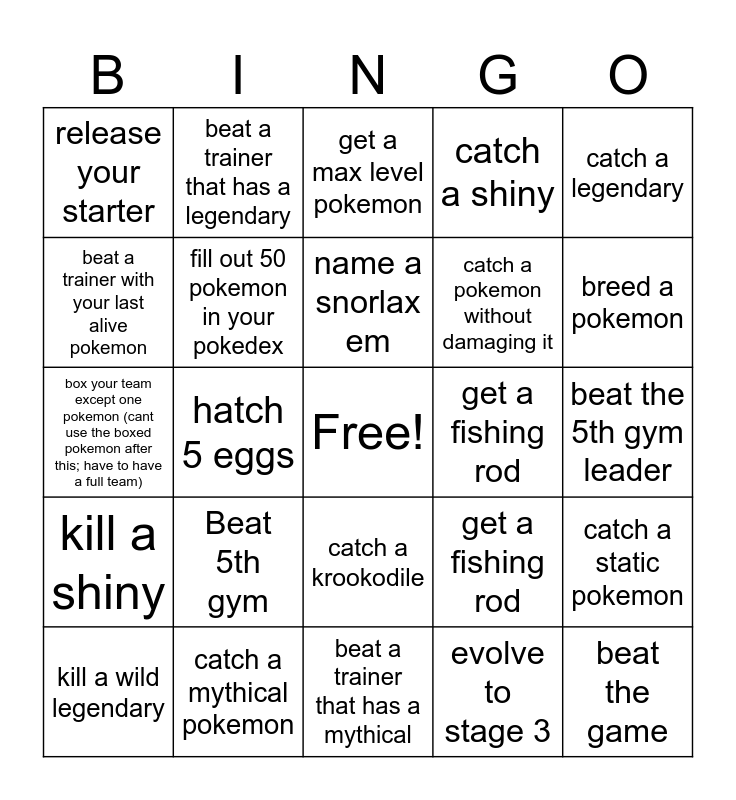 | B | I | N | G | O |
|---|---|---|---|---|
| release your starter | beat a trainer that has a legendary | get a max level pokemon | catch a shiny | catch a legendary |
| beat a trainer with your last alive pokemon | fill out 50 pokemon in your pokedex | name a snorlax em | catch a pokemon without damaging it | breed a pokemon |
| box your team except one pokemon (cant use the boxed pokemon after this; have to have a full team) | hatch 5 eggs | Free! | get a fishing rod | beat the 5th gym leader |
| kill a shiny | Beat 5th gym | catch a krookodile | get a fishing rod | catch a static pokemon |
| kill a wild legendary | catch a mythical pokemon | beat a trainer that has a mythical | evolve to stage 3 | beat the game |